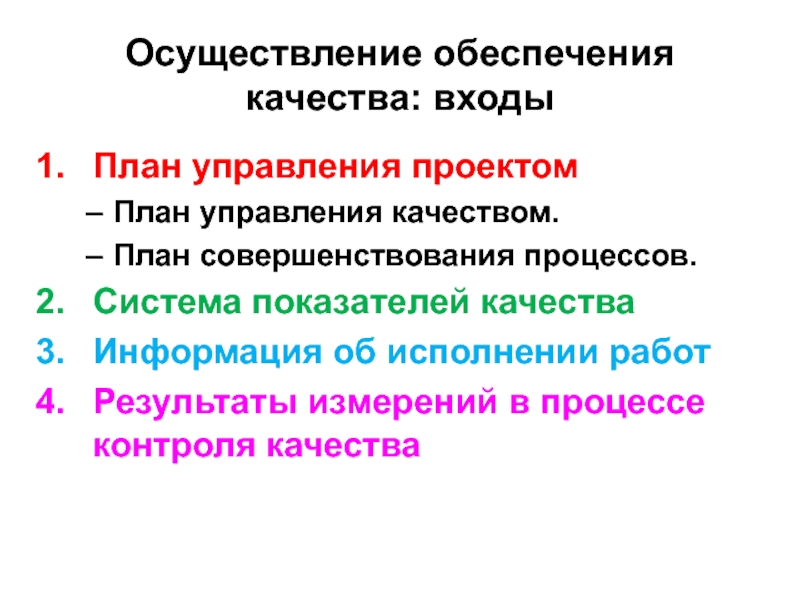 Осуществление обеспечения качества: входы

1. План управления проектом

– План управления качеством.

– План совершенствования процессов.

2. Система показателей качества

3. Информация об исполнении работ

4. Результаты измерений в процессе контроля качества